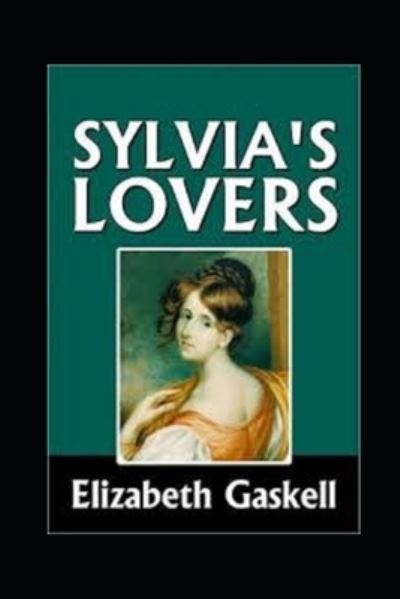 SYLVIA'S LOVERS

Elizabeth Gaskell